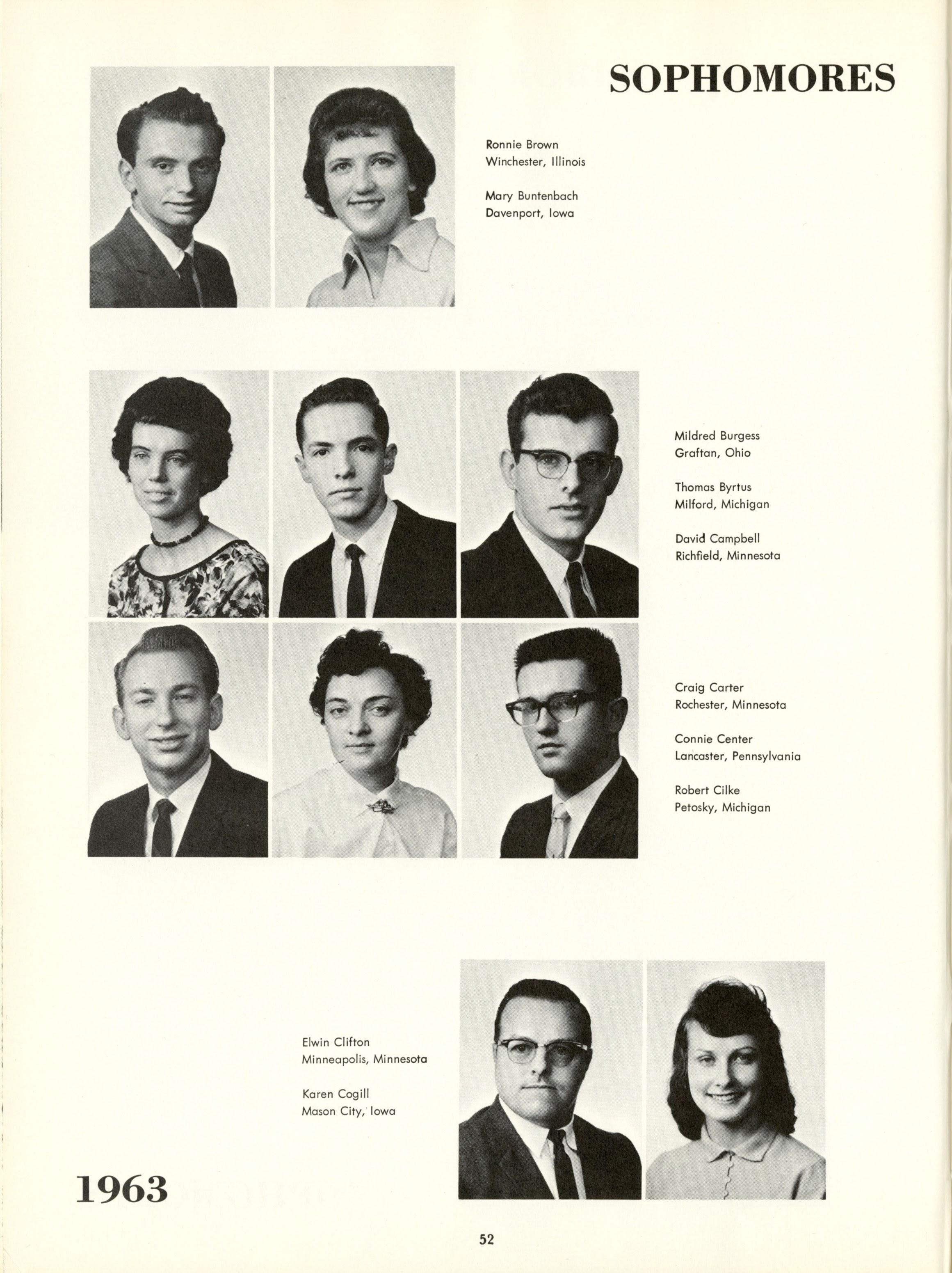 SOPHOMORES

Ronnie Brown
Winchester, Illinois

Mary Buntenbach
Davenport, Iowa

Mildred Burgess
Graftan, Ohio

Thomas Byrtus
Milford, Michigan

David Campbell
Richfield, Minnesota

Craig Carter
Rochester, Minnesota

Connie Center
Lancaster, Pennsylvania

Robert Cilke
Petosky, Michigan

Elwin Clifton
Minneapolis, Minnesota

Karen Cogill
Mason City, Iowa

1963

52